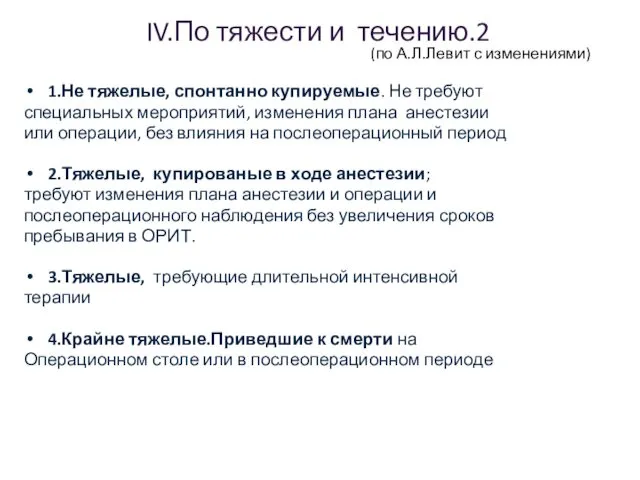 IV.По тяжести и течению.2
(по А.Л.Левит с изменениями)

• 1.Не тяжелые, спонтанно купируемые. Не требуют специальных мероприятий, изменения плана анестезии или операции, без влияния на послеоперационный период

• 2.Тяжелые, купированые в ходе анестезии; требуют изменения плана анестезии и операции и послеоперационного наблюдения без увеличения сроков пребывания в ОРИТ.

• 3.Тяжелые, требующие длительной интенсивной терапии

• 4.Крайне тяжелые.Приведшие к смерти на Операционном столе или в послеоперационном периоде